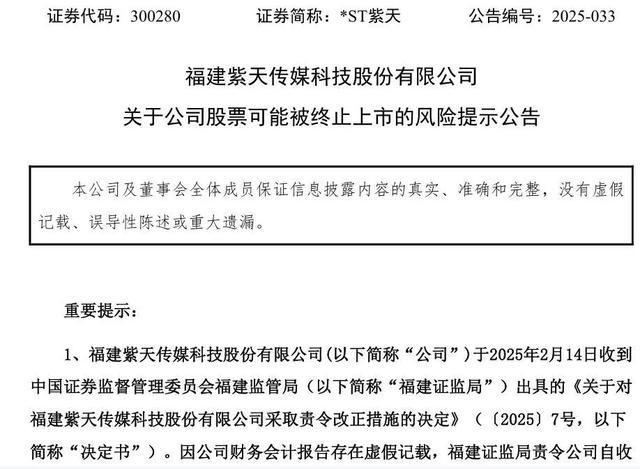 证券代码：300280　　证券简称：*ST紫天　　公告编号：2025-033

福建紫天传媒科技股份有限公司
关于公司股票可能被终止上市的风险提示公告

本公司及董事会全体成员保证信息披露内容的真实、准确和完整，没有虚假记载、误导性陈述或重大遗漏。

重要提示：

1、福建紫天传媒科技股份有限公司(以下简称“公司”)于2025年2月14日收到中国证券监督管理委员会福建监管局（以下简称“福建证监局”）出具的《关于对福建紫天传媒科技股份有限公司采取责令改正措施的决定》（〔2025〕7号，以下简称“决定书”）。因公司财务会计报告存在虚假记载，福建证监局责令公司自收